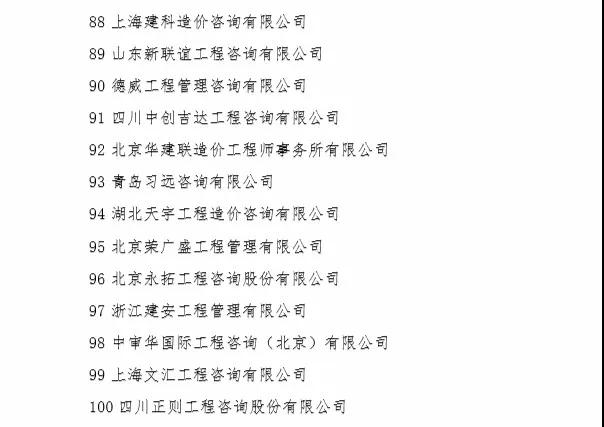 88 上海建科造价咨询有限公司

89 山东新联谊工程咨询有限公司

90 德威工程管理咨询有限公司

91 四川中创吉达工程咨询有限公司

92 北京华建联造价工程师事务所有限公司

93 青岛习远咨询有限公司

94 湖北天宇工程造价咨询有限公司

95 北京荣广盛工程管理有限公司

96 北京永拓工程咨询股份有限公司

97 浙江建安工程管理有限公司

98 中审华国际工程咨询（北京）有限公司

99 上海文汇工程咨询有限公司

100 四川正则工程咨询股份有限公司